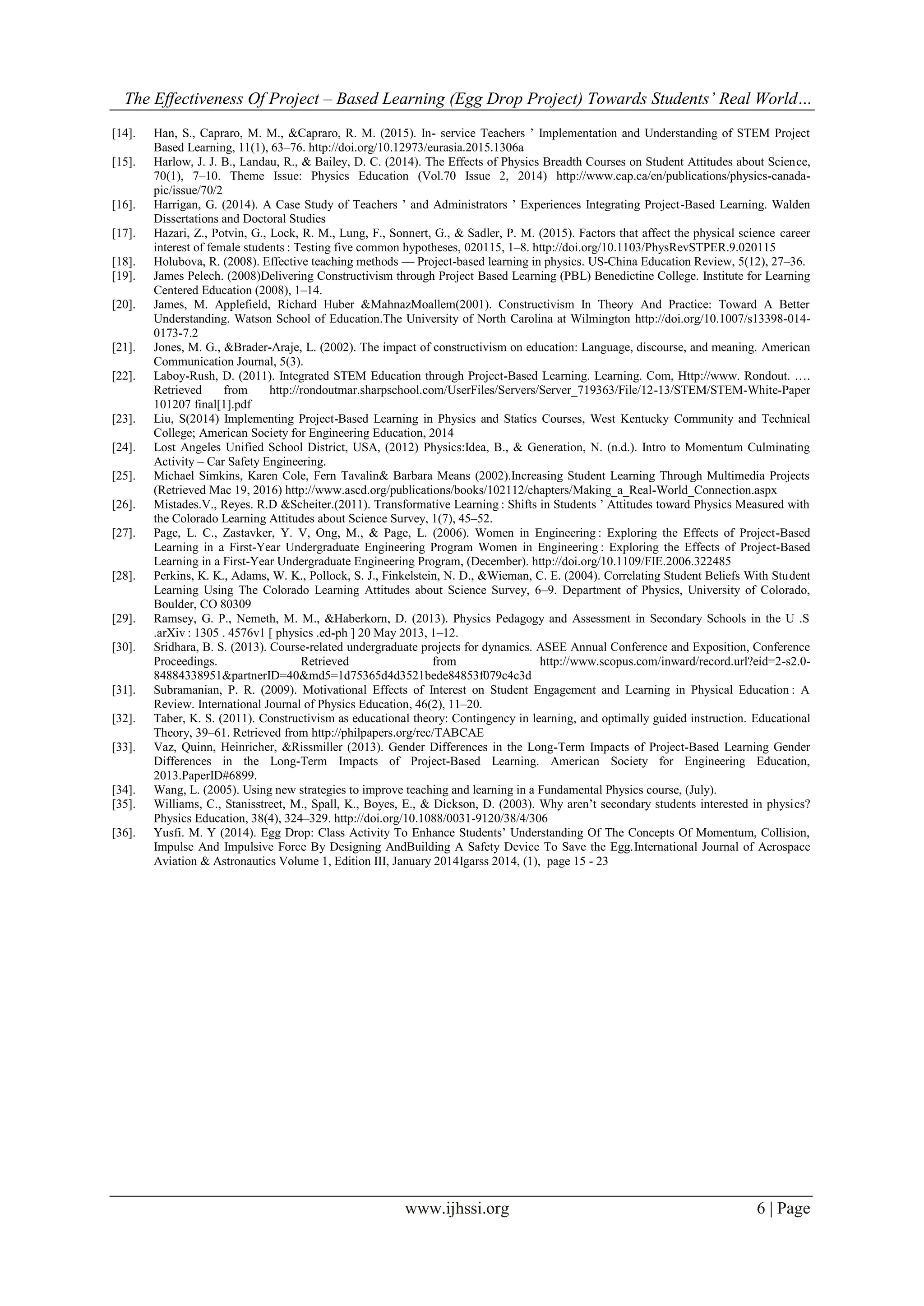 The Effectiveness Of Project – Based Learning (Egg Drop Project) Towards Students' Real World…

[14]. Han, S., Capraro, M. M., &Capraro, R. M. (2015). In- service Teachers ' Implementation and Understanding of STEM Project Based Learning, 11(1), 63–76. http://doi.org/10.12973/eurasia.2015.1306a

[15]. Harlow, J. J. B., Landau, R., & Bailey, D. C. (2014). The Effects of Physics Breadth Courses on Student Attitudes about Science, 70(1), 7–10. Theme Issue: Physics Education (Vol.70 Issue 2, 2014) http://www.cap.ca/en/publications/physics-canada-pic/issue/70/2

[16]. Harrigan, G. (2014). A Case Study of Teachers ' and Administrators ' Experiences Integrating Project-Based Learning. Walden Dissertations and Doctoral Studies

[17]. Hazari, Z., Potvin, G., Lock, R. M., Lung, F., Sonnert, G., & Sadler, P. M. (2015). Factors that affect the physical science career interest of female students : Testing five common hypotheses, 020115, 1–8. http://doi.org/10.1103/PhysRevSTPER.9.020115

[18]. Holubova, R. (2008). Effective teaching methods — Project-based learning in physics. US-China Education Review, 5(12), 27–36.

[19]. James Pelech. (2008)Delivering Constructivism through Project Based Learning (PBL) Benedictine College. Institute for Learning Centered Education (2008), 1–14.

[20]. James, M. Applefield, Richard Huber &MahnazMoallem(2001). Constructivism In Theory And Practice: Toward A Better Understanding. Watson School of Education.The University of North Carolina at Wilmington http://doi.org/10.1007/s13398-014-0173-7.2

[21]. Jones, M. G., &Brader-Araje, L. (2002). The impact of constructivism on education: Language, discourse, and meaning. American Communication Journal, 5(3).

[22]. Laboy-Rush, D. (2011). Integrated STEM Education through Project-Based Learning. Learning. Com, Http://www. Rondout. …. Retrieved from http://rondoutmar.sharpschool.com/UserFiles/Servers/Server_719363/File/12-13/STEM/STEM-White-Paper 101207 final[1].pdf

[23]. Liu, S(2014) Implementing Project-Based Learning in Physics and Statics Courses, West Kentucky Community and Technical College; American Society for Engineering Education, 2014

[24]. Lost Angeles Unified School District, USA, (2012) Physics:Idea, B., & Generation, N. (n.d.). Intro to Momentum Culminating Activity – Car Safety Engineering.

[25]. Michael Simkins, Karen Cole, Fern Tavalin& Barbara Means (2002).Increasing Student Learning Through Multimedia Projects (Retrieved Mac 19, 2016) http://www.ascd.org/publications/books/102112/chapters/Making_a_Real-World_Connection.aspx

[26]. Mistades.V., Reyes. R.D &Scheiter.(2011). Transformative Learning : Shifts in Students ' Attitudes toward Physics Measured with the Colorado Learning Attitudes about Science Survey, 1(7), 45–52.

[27]. Page, L. C., Zastavker, Y. V, Ong, M., & Page, L. (2006). Women in Engineering : Exploring the Effects of Project-Based Learning in a First-Year Undergraduate Engineering Program Women in Engineering : Exploring the Effects of Project-Based Learning in a First-Year Undergraduate Engineering Program, (December). http://doi.org/10.1109/FIE.2006.322485

[28]. Perkins, K. K., Adams, W. K., Pollock, S. J., Finkelstein, N. D., &Wieman, C. E. (2004). Correlating Student Beliefs With Student Learning Using The Colorado Learning Attitudes about Science Survey, 6–9. Department of Physics, University of Colorado, Boulder, CO 80309

[29]. Ramsey, G. P., Nemeth, M. M., &Haberkorn, D. (2013). Physics Pedagogy and Assessment in Secondary Schools in the U .S .arXiv : 1305 . 4576v1 [ physics .ed-ph ] 20 May 2013, 1–12.

[30]. Sridhara, B. S. (2013). Course-related undergraduate projects for dynamics. ASEE Annual Conference and Exposition, Conference Proceedings. Retrieved from http://www.scopus.com/inward/record.url?eid=2-s2.0-84884338951&partnerID=40&md5=1d75365d4d3521bede84853f079c4c3d

[31]. Subramanian, P. R. (2009). Motivational Effects of Interest on Student Engagement and Learning in Physical Education : A Review. International Journal of Physics Education, 46(2), 11–20.

[32]. Taber, K. S. (2011). Constructivism as educational theory: Contingency in learning, and optimally guided instruction. Educational Theory, 39–61. Retrieved from http://philpapers.org/rec/TABCAE

[33]. Vaz, Quinn, Heinricher, &Rissmiller (2013). Gender Differences in the Long-Term Impacts of Project-Based Learning Gender Differences in the Long-Term Impacts of Project-Based Learning. American Society for Engineering Education, 2013.PaperID#6899.

[34]. Wang, L. (2005). Using new strategies to improve teaching and learning in a Fundamental Physics course, (July).

[35]. Williams, C., Stanisstreet, M., Spall, K., Boyes, E., & Dickson, D. (2003). Why aren't secondary students interested in physics? Physics Education, 38(4), 324–329. http://doi.org/10.1088/0031-9120/38/4/306

[36]. Yusfi. M. Y (2014). Egg Drop: Class Activity To Enhance Students' Understanding Of The Concepts Of Momentum, Collision, Impulse And Impulsive Force By Designing AndBuilding A Safety Device To Save the Egg.International Journal of Aerospace Aviation & Astronautics Volume 1, Edition III, January 2014Igarss 2014, (1), page 15 - 23

www.ijhssi.org 6 | Page